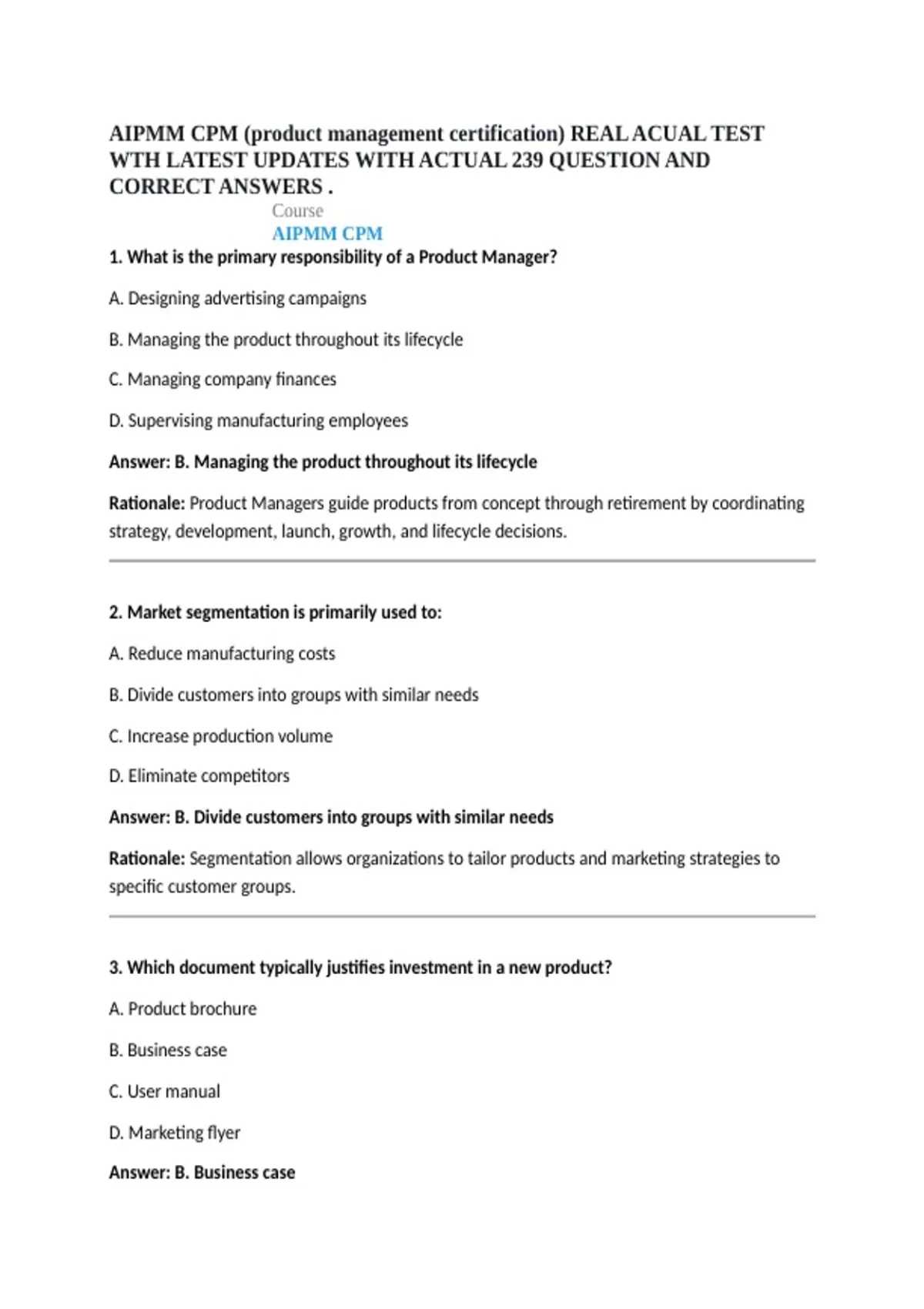 AIPMM CPM (product management certification) REAL ACUAL TEST WTH LATEST UPDATES WITH ACTUAL 239 QUESTION AND CORRECT ANSWERS .

Course
AIPMM CPM

1. What is the primary responsibility of a Product Manager?

A. Designing advertising campaigns

B. Managing the product throughout its lifecycle

C. Managing company finances

D. Supervising manufacturing employees

Answer: B. Managing the product throughout its lifecycle

Rationale: Product Managers guide products from concept through retirement by coordinating strategy, development, launch, growth, and lifecycle decisions.

2. Market segmentation is primarily used to:

A. Reduce manufacturing costs

B. Divide customers into groups with similar needs

C. Increase production volume

D. Eliminate competitors

Answer: B. Divide customers into groups with similar needs

Rationale: Segmentation allows organizations to tailor products and marketing strategies to specific customer groups.

3. Which document typically justifies investment in a new product?

A. Product brochure

B. Business case

C. User manual

D. Marketing flyer

Answer: B. Business case